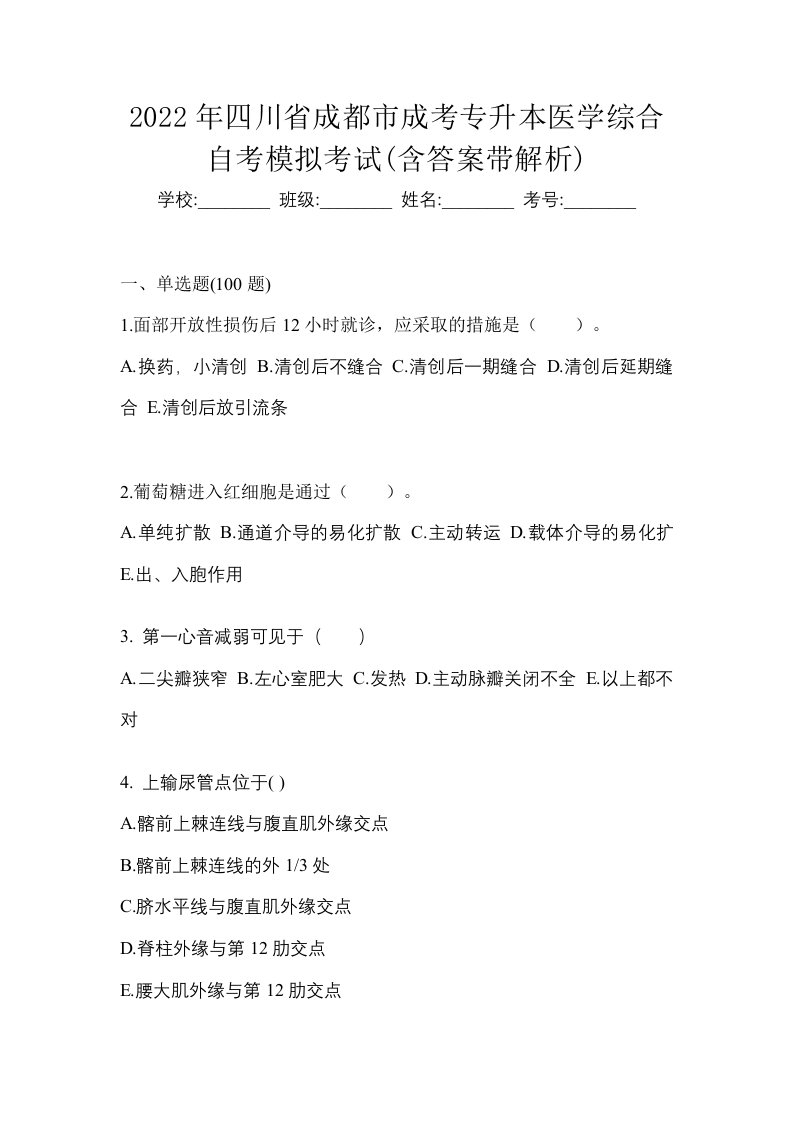 2022年四川省成都市成考专升本医学综合自考模拟考试(含答案带解析)

学校:________ 班级:________ 姓名:________ 考号:________

一、单选题(100 题)

1.面部开放性损伤后 12 小时就诊，应采取的措施是（　　）。

A.换药，小清创 B.清创后不缝合 C.清创后一期缝合 D.清创后延期缝合 E.清创后放引流条

2.葡萄糖进入红细胞是通过（　　）。

A.单纯扩散 B.通道介导的易化扩散 C.主动转运 D.载体介导的易化扩 E.出、入胞作用

3. 第一心音减弱可见于（　　）

A.二尖瓣狭窄 B.左心室肥大 C.发热 D.主动脉瓣关闭不全 E.以上都不对

4. 上输尿管点位于( )

A.髂前上棘连线与腹直肌外缘交点

B.髂前上棘连线的外 1/3 处

C.脐水平线与腹直肌外缘交点

D.脊柱外缘与第 12 肋交点

E.腰大肌外缘与第 12 肋交点